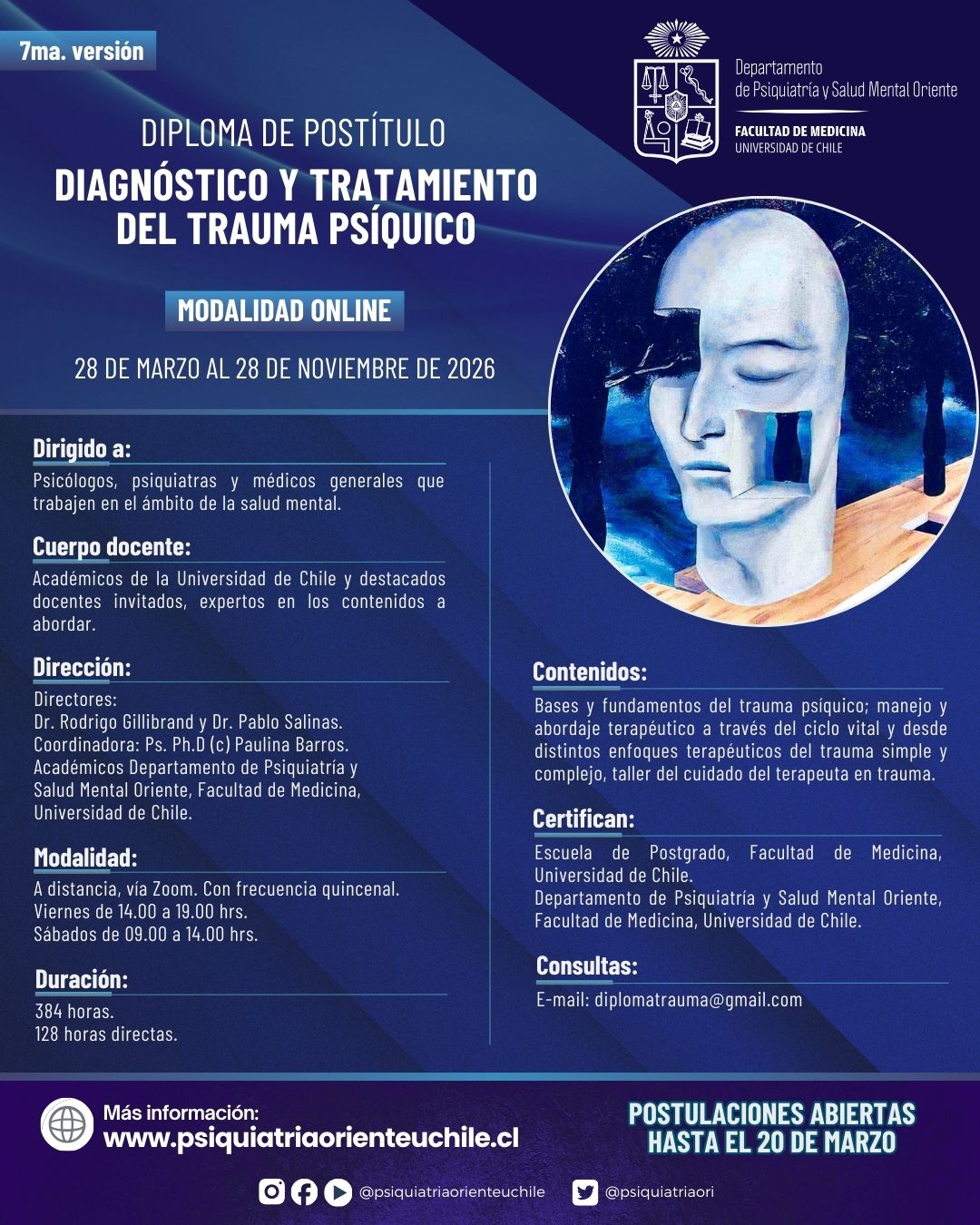 7ma. versión

Departamento
de Psiquiatría y Salud Mental Oriente

FACULTAD DE MEDICINA
UNIVERSIDAD DE CHILE

DIPLOMA DE POSTÍTULO
DIAGNÓSTICO Y TRATAMIENTO
DEL TRAUMA PSÍQUICO

MODALIDAD ONLINE

28 DE MARZO AL 28 DE NOVIEMBRE DE 2026

Dirigido a:
Psicólogos, psiquiatras y médicos generales que trabajen en el ámbito de la salud mental.

Cuerpo docente:
Académicos de la Universidad de Chile y destacados docentes invitados, expertos en los contenidos a abordar.

Dirección:
Directores:
Dr. Rodrigo Gillibrand y Dr. Pablo Salinas.
Coordinadora: Ps. Ph.D (c) Paulina Barros.
Académicos Departamento de Psiquiatría y Salud Mental Oriente, Facultad de Medicina, Universidad de Chile.

Modalidad:
A distancia, vía Zoom. Con frecuencia quincenal.
Viernes de 14.00 a 19.00 hrs.
Sábados de 09.00 a 14.00 hrs.

Duración:
384 horas.
128 horas directas.

Contenidos:
Bases y fundamentos del trauma psíquico; manejo y abordaje terapéutico a través del ciclo vital y desde distintos enfoques terapéuticos del trauma simple y complejo, taller del cuidado del terapeuta en trauma.

Certifican:
Escuela de Postgrado, Facultad de Medicina, Universidad de Chile.
Departamento de Psiquiatría y Salud Mental Oriente, Facultad de Medicina, Universidad de Chile.

Consultas:
E-mail: diplomatrauma@gmail.com

Más información:
www.psiquiatriaorienteuchile.cl

POSTULACIONES ABIERTAS
HASTA EL 20 DE MARZO

@psiquiatriaorienteuchile @psiquiatriaori